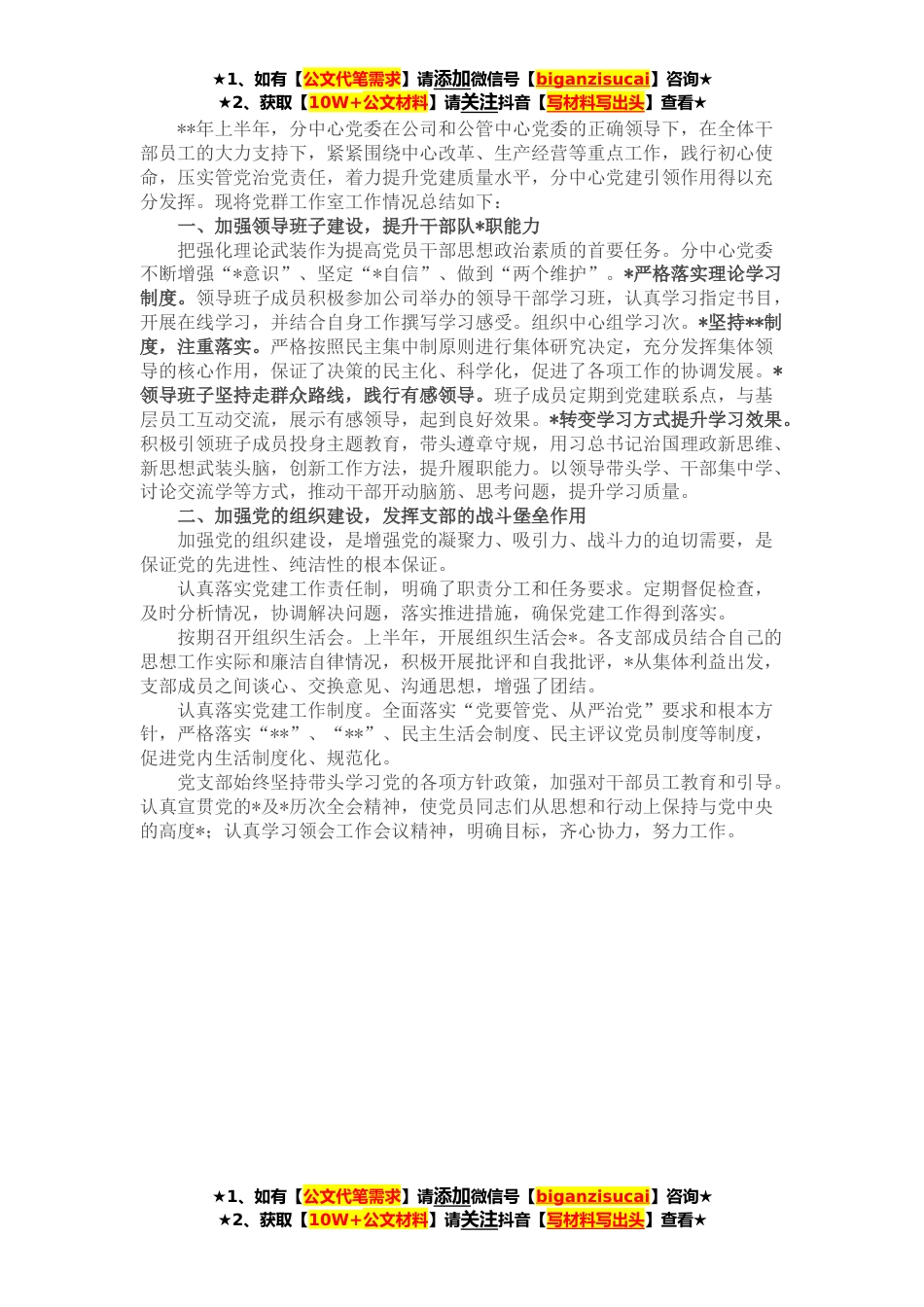 ★1、如有【公文代笔需求】请添加微信号【biganzisucai】咨询★
★2、获取【10W+公文材料】请关注抖音【写材料写出头】查看★

**年上半年，分中心党委在公司和公管中心党委的正确领导下，在全体干部员工的大力支持下，紧紧围绕中心改革、生产经营等重点工作，践行初心使命，压实管党治党责任，着力提升党建质量水平，分中心党建引领作用得以充分发挥。现将党群工作室工作情况总结如下：

一、加强领导班子建设，提升干部队*职能力

把强化理论武装作为提高党员干部思想政治素质的首要任务。分中心党委不断增强“*意识”、坚定“*自信”、做到“两个维护”。*严格落实理论学习制度。领导班子成员积极参加公司举办的领导干部学习班，认真学习指定书目，开展在线学习，并结合自身工作撰写学习感受。组织中心组学习次。*坚持**制度，注重落实。严格按照民主集中制原则进行集体研究决定，充分发挥集体领导的核心作用，保证了决策的民主化、科学化，促进了各项工作的协调发展。*领导班子坚持走群众路线，践行有感领导。班子成员定期到党建联系点，与基层员工互动交流，展示有感领导，起到良好效果。*转变学习方式提升学习效果。积极引领班子成员投身主题教育，带头遵章守规，用习总书记治国理政新思维、新思想武装头脑，创新工作方法，提升履职能力。以领导带头学、干部集中学、讨论交流学等方式，推动干部开动脑筋、思考问题，提升学习质量。

二、加强党的组织建设，发挥支部的战斗堡垒作用

加强党的组织建设，是增强党的凝聚力、吸引力、战斗力的迫切需要，是保证党的先进性、纯洁性的根本保证。

认真落实党建工作责任制，明确了职责分工和任务要求。定期督促检查，及时分析情况，协调解决问题，落实推进措施，确保党建工作得到落实。

按期召开组织生活会。上半年，开展组织生活会*。各支部成员结合自己的思想工作实际和廉洁自律情况，积极开展批评和自我批评，*从集体利益出发，支部成员之间谈心、交换意见、沟通思想，增强了团结。

认真落实党建工作制度。全面落实“党要管党、从严治党”要求和根本方针，严格落实“**”、“**”、民主生活会制度、民主评议党员制度等制度，促进党内生活制度化、规范化。

党支部始终坚持带头学习党的各项方针政策，加强对干部员工教育和引导。认真宣贯党的*及*历次全会精神，使党员同志们从思想和行动上保持与党中央的高度*；认真学习领会工作会议精神，明确目标，齐心协力，努力工作。

★1、如有【公文代笔需求】请添加微信号【biganzisucai】咨询★
★2、获取【10W+公文材料】请关注抖音【写材料写出头】查看★